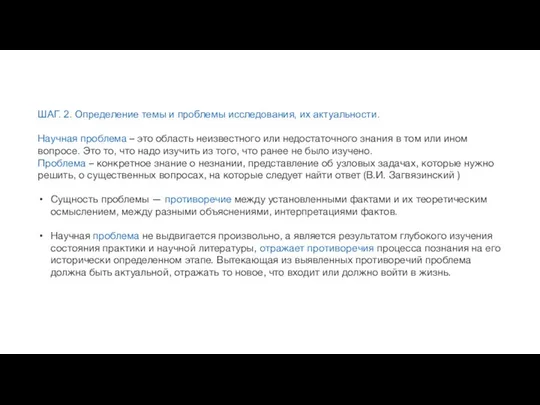 ШАГ. 2. Определение темы и проблемы исследования, их актуальности.

Научная проблема – это область неизвестного или недостаточного знания в том или ином вопросе. Это то, что надо изучить из того, что ранее не было изучено.
Проблема – конкретное знание о незнании, представление об узловых задачах, которые нужно решить, о существенных вопросах, на которые следует найти ответ (В.И. Загвязинский )

• Сущность проблемы — противоречие между установленными фактами и их теоретическим осмыслением, между разными объяснениями, интерпретациями фактов.

• Научная проблема не выдвигается произвольно, а является результатом глубокого изучения состояния практики и научной литературы, отражает противоречия процесса познания на его исторически определенном этапе. Вытекающая из выявленных противоречий проблема должна быть актуальной, отражать то новое, что входит или должно войти в жизнь.